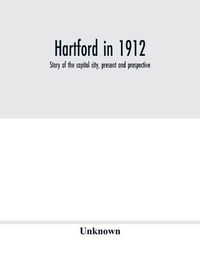 Hartford in 1912

Story of the capital city, present and prospective

Unknown